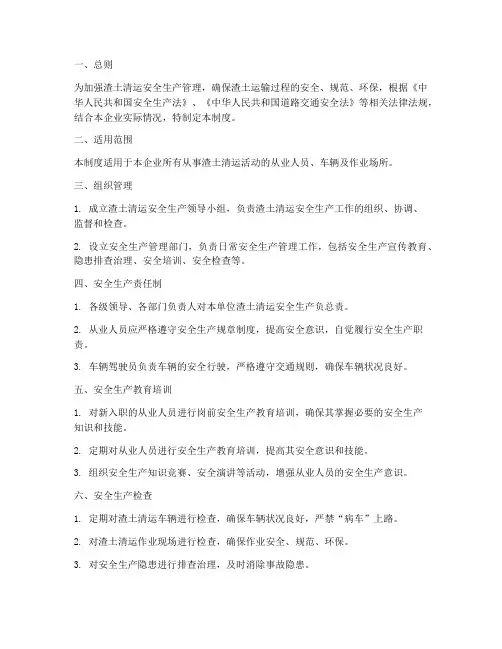 一、总则

为加强渣土清运安全生产管理，确保渣土运输过程的安全、规范、环保，根据《中华人民共和国安全生产法》、《中华人民共和国道路交通安全法》等相关法律法规，结合本企业实际情况，特制定本制度。

二、适用范围

本制度适用于本企业所有从事渣土清运活动的从业人员、车辆及作业场所。

三、组织管理

1. 成立渣土清运安全生产领导小组，负责渣土清运安全生产工作的组织、协调、监督和检查。

2. 设立安全生产管理部门，负责日常安全生产管理工作，包括安全生产宣传教育、隐患排查治理、安全培训、安全检查等。

四、安全生产责任制

1. 各级领导、各部门负责人对本单位渣土清运安全生产负总责。

2. 从业人员应严格遵守安全生产规章制度，提高安全意识，自觉履行安全生产职责。

3. 车辆驾驶员负责车辆的安全行驶，严格遵守交通规则，确保车辆状况良好。

五、安全生产教育培训

1. 对新入职的从业人员进行岗前安全生产教育培训，确保其掌握必要的安全生产知识和技能。

2. 定期对从业人员进行安全生产教育培训，提高其安全意识和技能。

3. 组织安全生产知识竞赛、安全演讲等活动，增强从业人员的安全生产意识。

六、安全生产检查

1. 定期对渣土清运车辆进行检查，确保车辆状况良好，严禁“病车”上路。

2. 对渣土清运作业现场进行检查，确保作业安全、规范、环保。

3. 对安全生产隐患进行排查治理，及时消除事故隐患。